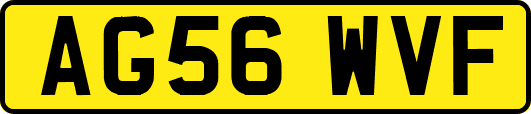 AG56 WVF